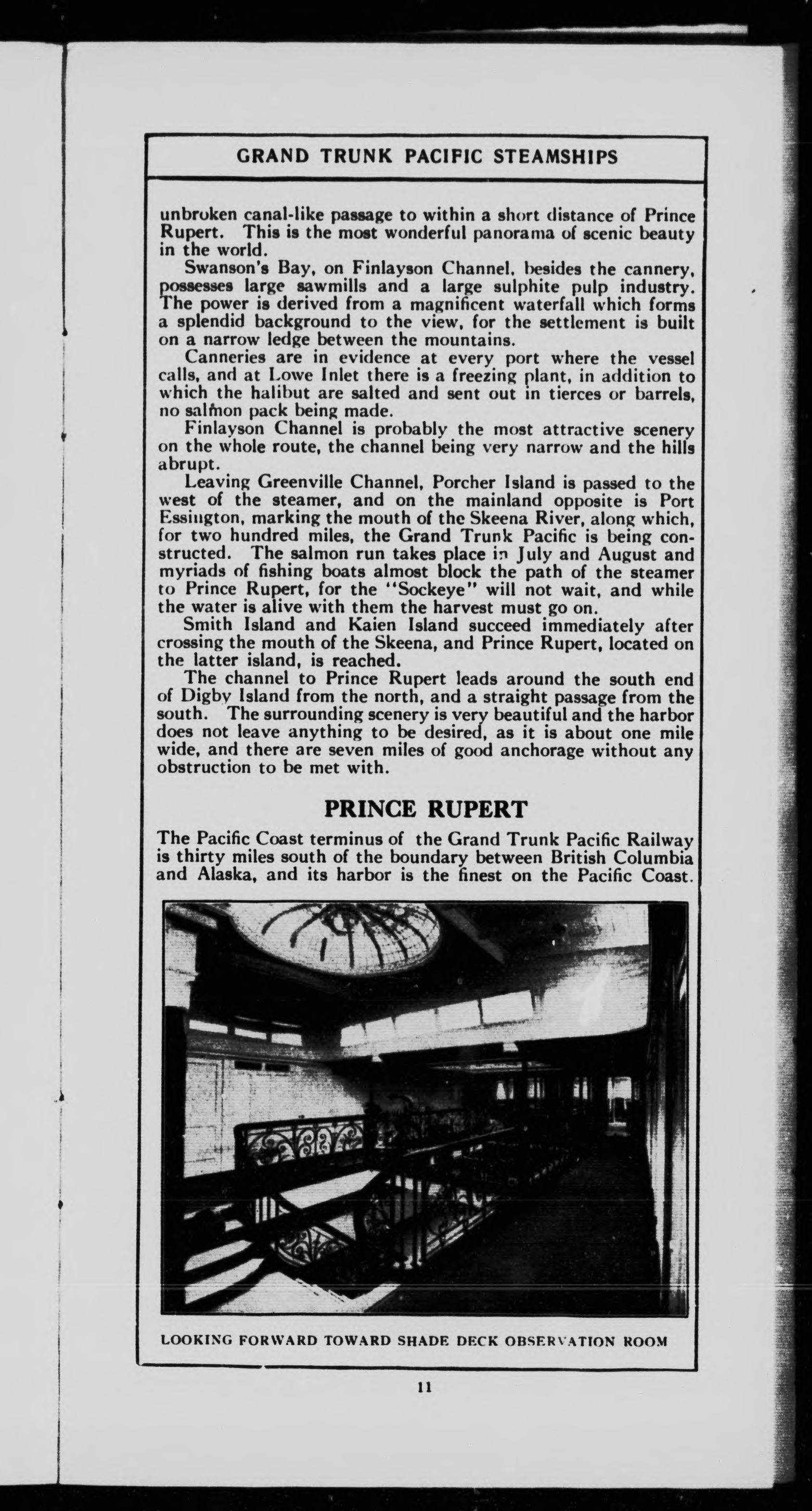 GRAND TRUNK PACIFIC STEAMSHIPS

unbroken canal-like passage to within a short distance of Prince Rupert. This is the most wonderful panorama of scenic beauty in the world.

Swanson's Bay, on Finlayson Channel, besides the cannery, possesses large sawmills and a large sulphite pulp industry. The power is derived from a magnificent waterfall which forms a splendid background to the view, for the settlement is built on a narrow ledge between the mountains.

Canneries are in evidence at every port where the vessel calls, and at Lowe Inlet there is a freezing plant, in addition to which the halibut are salted and sent out in tierces or barrels, no salmon pack being made.

Finlayson Channel is probably the most attractive scenery on the whole route, the channel being very narrow and the hills abrupt.

Leaving Greenville Channel, Porcher Island is passed to the west of the steamer, and on the mainland opposite is Port Essington, marking the mouth of the Skeena River, along which, for two hundred miles, the Grand Trunk Pacific is being constructed. The salmon run takes place in July and August and myriads of fishing boats almost block the path of the steamer to Prince Rupert, for the "Sockeye" will not wait, and while the water is alive with them the harvest must go on.

Smith Island and Kaien Island succeed immediately after crossing the mouth of the Skeena, and Prince Rupert, located on the latter island, is reached.

The channel to Prince Rupert leads around the south end of Digby Island from the north, and a straight passage from the south. The surrounding scenery is very beautiful and the harbor does not leave anything to be desired, as it is about one mile wide, and there are seven miles of good anchorage without any obstruction to be met with.

PRINCE RUPERT

The Pacific Coast terminus of the Grand Trunk Pacific Railway is thirty miles south of the boundary between British Columbia and Alaska, and its harbor is the finest on the Pacific Coast.

LOOKING FORWARD TOWARD SHADE DECK OBSERVATION ROOM

11